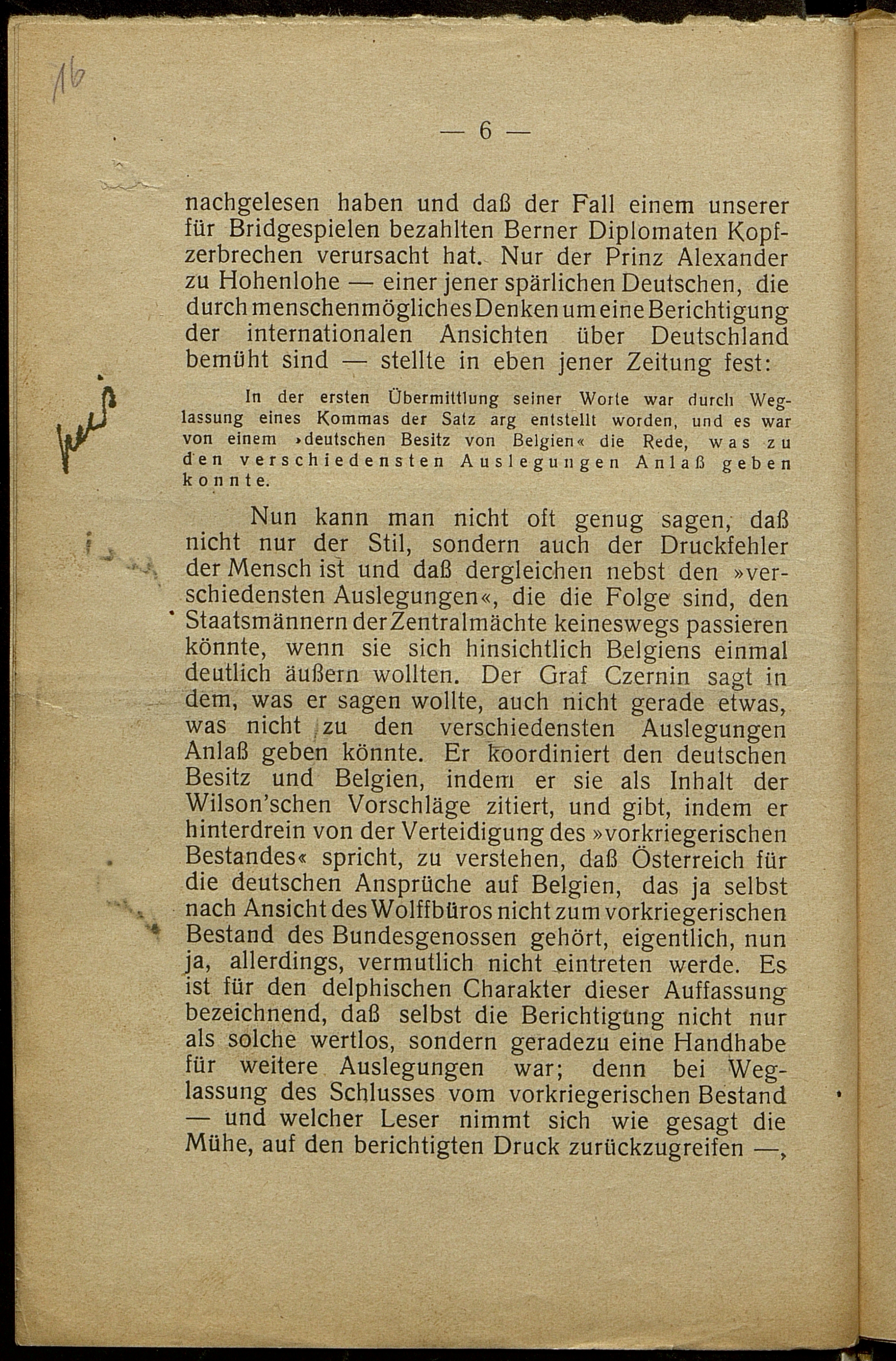 16

— 6 —

nachgelesen haben und daß der Fall einem unserer für Bridgespielen bezahlten Berner Diplomaten Kopfzerbrechen verursacht hat. Nur der Prinz Alexander zu Hohenlohe — einer jener spärlichen Deutschen, die durch menschenmögliches Denken um eine Berichtigung der internationalen Ansichten über Deutschland bemüht sind — stellte in eben jener Zeitung fest:

In der ersten Übermittlung seiner Worte war durch Weglassung eines Kommas der Satz arg entstellt worden, und es war von einem »deutschen Besitz von Belgien« die Rede, was zu den verschiedensten Auslegungen Anlaß geben konnte.

Nun kann man nicht oft genug sagen, daß nicht nur der Stil, sondern auch der Druckfehler der Mensch ist und daß dergleichen nebst den »verschiedensten Auslegungen«, die die Folge sind, den Staatsmännern der Zentralmächte keineswegs passieren könnte, wenn sie sich hinsichtlich Belgiens einmal deutlich äußern wollten. Der Graf Czernin sagt in dem, was er sagen wollte, auch nicht gerade etwas, was nicht zu den verschiedensten Auslegungen Anlaß geben könnte. Er koordiniert den deutschen Besitz und Belgien, indem er sie als Inhalt der Wilson'schen Vorschläge zitiert, und gibt, indem er hinterdrein von der Verteidigung des »vorkriegerischen Bestandes« spricht, zu verstehen, daß Österreich für die deutschen Ansprüche auf Belgien, das ja selbst nach Ansicht des Wolffbüros nicht zum vorkriegerischen Bestand des Bundesgenossen gehört, eigentlich, nun ja, allerdings, vermutlich nicht eintreten werde. Es ist für den delphischen Charakter dieser Auffassung bezeichnend, daß selbst die Berichtigung nicht nur als solche wertlos, sondern geradezu eine Handhabe für weitere Auslegungen war; denn bei Weglassung des Schlusses vom vorkriegerischen Bestand — und welcher Leser nimmt sich wie gesagt die Mühe, auf den berichtigten Druck zurückzugreifen —,